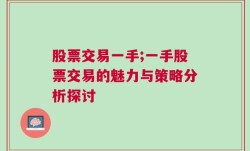 股票交易一手;一手股票交易的魅力与策略分析探讨